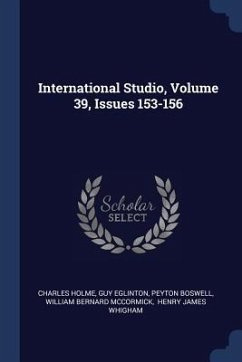 International Studio, Volume 39, Issues 153-156

Scholar SELECT

CHARLES HOLME, GUY EGLINTON, PEYTON BOSWELL, WILLIAM BERNARD MCCORMICK, HENRY JAMES WHIGHAM